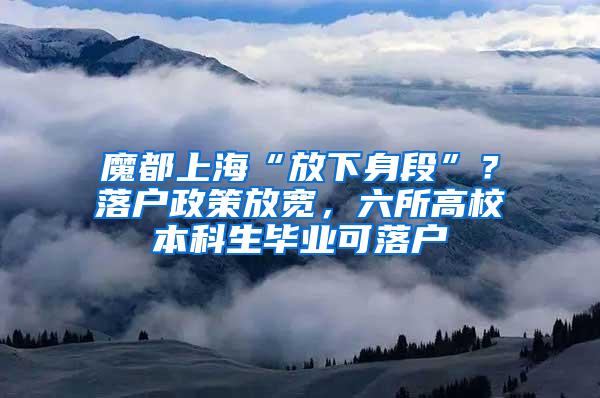 魔都上海“放下身段”？落户政策放宽，六所高校本科生毕业可落户